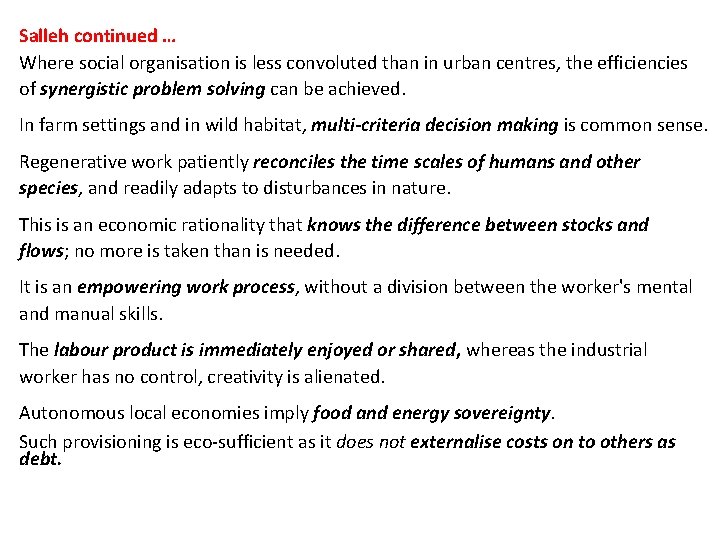 Salleh continued …

Where social organisation is less convoluted than in urban centres, the efficiencies of synergistic problem solving can be achieved.

In farm settings and in wild habitat, multi-criteria decision making is common sense.

Regenerative work patiently reconciles the time scales of humans and other species, and readily adapts to disturbances in nature.

This is an economic rationality that knows the difference between stocks and flows; no more is taken than is needed.

It is an empowering work process, without a division between the worker's mental and manual skills.

The labour product is immediately enjoyed or shared, whereas the industrial worker has no control, creativity is alienated.

Autonomous local economies imply food and energy sovereignty.

Such provisioning is eco-sufficient as it does not externalise costs on to others as debt.